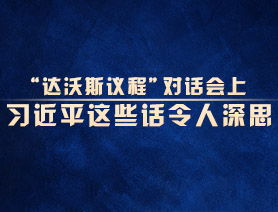 “达沃斯议程”对话会上
习近平这些话令人深思